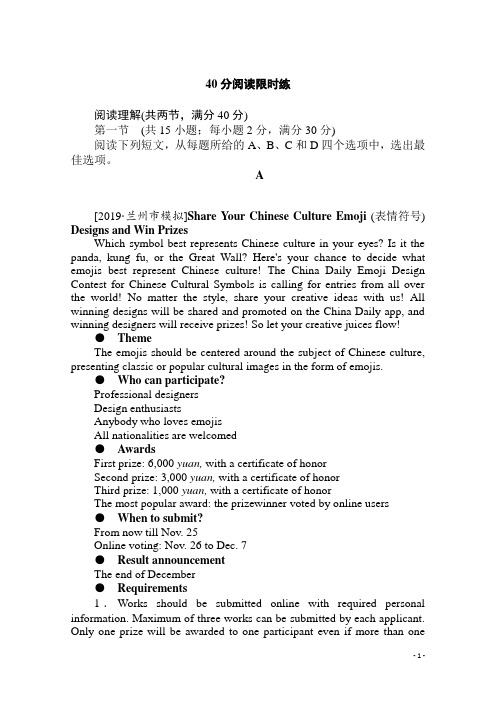 40 分阅读限时练

阅读理解(共两节，满分 40 分)
第一节 (共 15 小题；每小题 2 分，满分 30 分)
阅读下列短文，从每题所给的 A、B、C 和 D 四个选项中，选出最佳选项。

A

[2019·兰州市模拟]Share Your Chinese Culture Emoji (表情符号) Designs and Win Prizes

Which symbol best represents Chinese culture in your eyes? Is it the panda, kung fu, or the Great Wall? Here's your chance to decide what emojis best represent Chinese culture! The China Daily Emoji Design Contest for Chinese Cultural Symbols is calling for entries from all over the world! No matter the style, share your creative ideas with us! All winning designs will be shared and promoted on the China Daily app, and winning designers will receive prizes! So let your creative juices flow!

● Theme
The emojis should be centered around the subject of Chinese culture, presenting classic or popular cultural images in the form of emojis.

● Who can participate?
Professional designers
Design enthusiasts
Anybody who loves emojis
All nationalities are welcomed

● Awards
First prize: 6,000 yuan, with a certificate of honor
Second prize: 3,000 yuan, with a certificate of honor
Third prize: 1,000 yuan, with a certificate of honor
The most popular award: the prizewinner voted by online users

● When to submit?
From now till Nov. 25
Online voting: Nov. 26 to Dec. 7

● Result announcement
The end of December

● Requirements
1. Works should be submitted online with required personal information. Maximum of three works can be submitted by each applicant. Only one prize will be awarded to one participant even if more than one

- 1 -